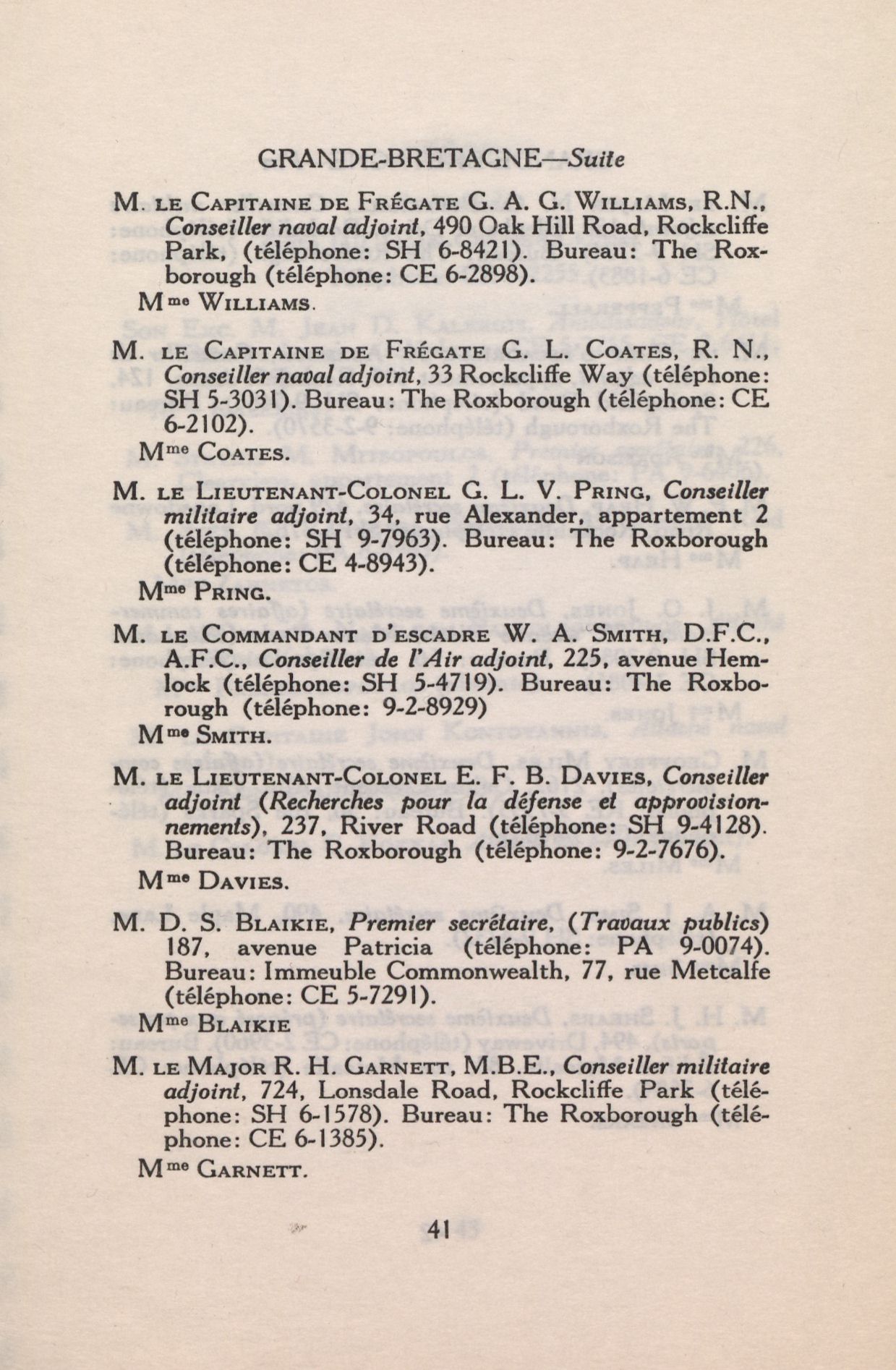 GRANDE-BRETAGNE—Suite

M. LE CAPITAINE DE FRÉGATE G. A. G. WILLIAMS, R.N., Conseiller naval adjoint, 490 Oak Hill Road, Rockcliffe Park, (téléphone: SH 6-8421). Bureau: The Roxborough (téléphone: CE 6-2898).

Mme WILLIAMS.

M. LE CAPITAINE DE FRÉGATE G. L. COATES, R. N., Conseiller naval adjoint, 33 Rockcliffe Way (téléphone: SH 5-3031). Bureau: The Roxborough (téléphone: CE 6-2102).

Mme COATES.

M. LE LIEUTENANT-COLONEL G. L. V. PRING, Conseiller militaire adjoint, 34, rue Alexander, appartement 2 (téléphone: SH 9-7963). Bureau: The Roxborough (téléphone: CE 4-8943).

Mme PRING.

M. LE COMMANDANT D'ESCADRE W. A. SMITH, D.F.C., A.F.C., Conseiller de l'Air adjoint, 225, avenue Hemlock (téléphone: SH 5-4719). Bureau: The Roxborough (téléphone: 9-2-8929)

Mme SMITH.

M. LE LIEUTENANT-COLONEL E. F. B. DAVIES, Conseiller adjoint (Recherches pour la défense et approvisionnements), 237, River Road (téléphone: SH 9-4128). Bureau: The Roxborough (téléphone: 9-2-7676).

Mme DAVIES.

M. D. S. BLAIKIE, Premier secrétaire, (Travaux publics) 187, avenue Patricia (téléphone: PA 9-0074). Bureau: Immeuble Commonwealth, 77, rue Metcalfe (téléphone: CE 5-7291).

Mme BLAIKIE

M. LE MAJOR R. H. GARNETT, M.B.E., Conseiller militaire adjoint, 724, Lonsdale Road, Rockcliffe Park (téléphone: SH 6-1578). Bureau: The Roxborough (téléphone: CE 6-1385).

Mme GARNETT.

41